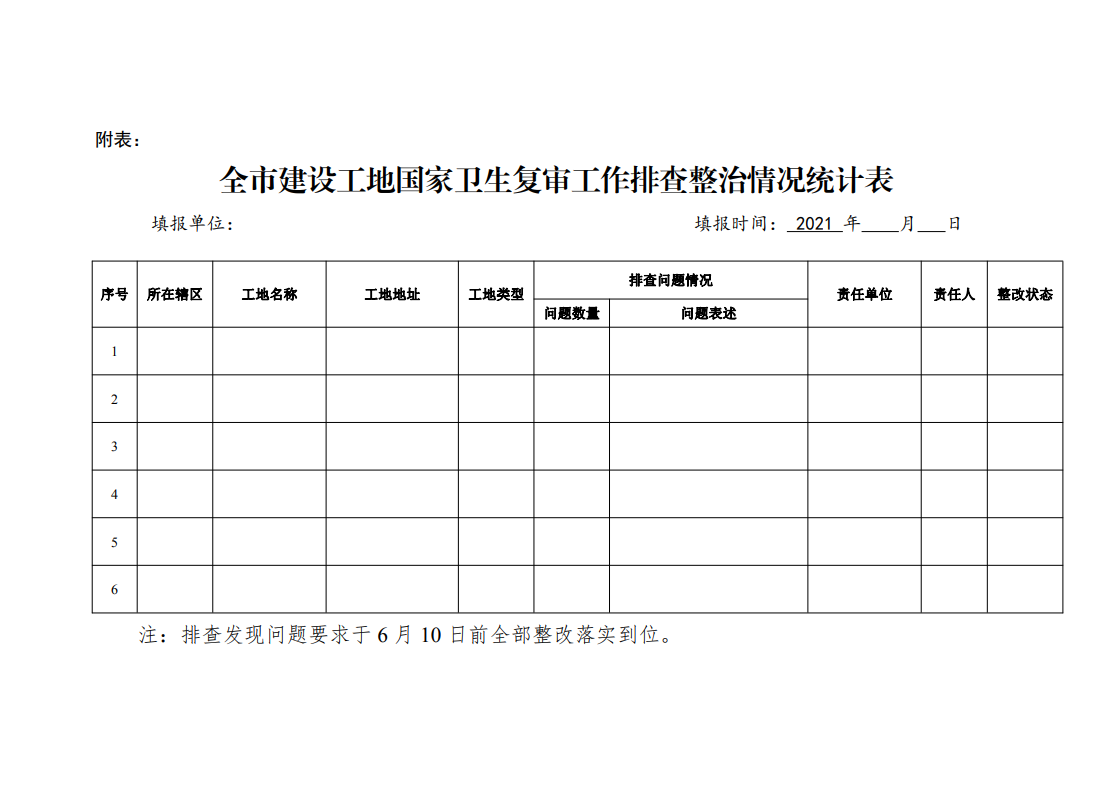 附表：

全市建设工地国家卫生复审工作排查整治情况统计表

填报单位：　　　　　　　　　　　　　　　　　　　　　填报时间：2021 年____月___日

| 序号 | 所在辖区 | 工地名称 | 工地地址 | 工地类型 | 排查问题情况 问题数量 | 排查问题情况 问题表述 | 责任单位 | 责任人 | 整改状态 |
|---|---|---|---|---|---|---|---|---|---|
| 1 | | | | | | | | | |
| 2 | | | | | | | | | |
| 3 | | | | | | | | | |
| 4 | | | | | | | | | |
| 5 | | | | | | | | | |
| 6 | | | | | | | | | |

注：排查发现问题要求于 6 月 10 日前全部整改落实到位。